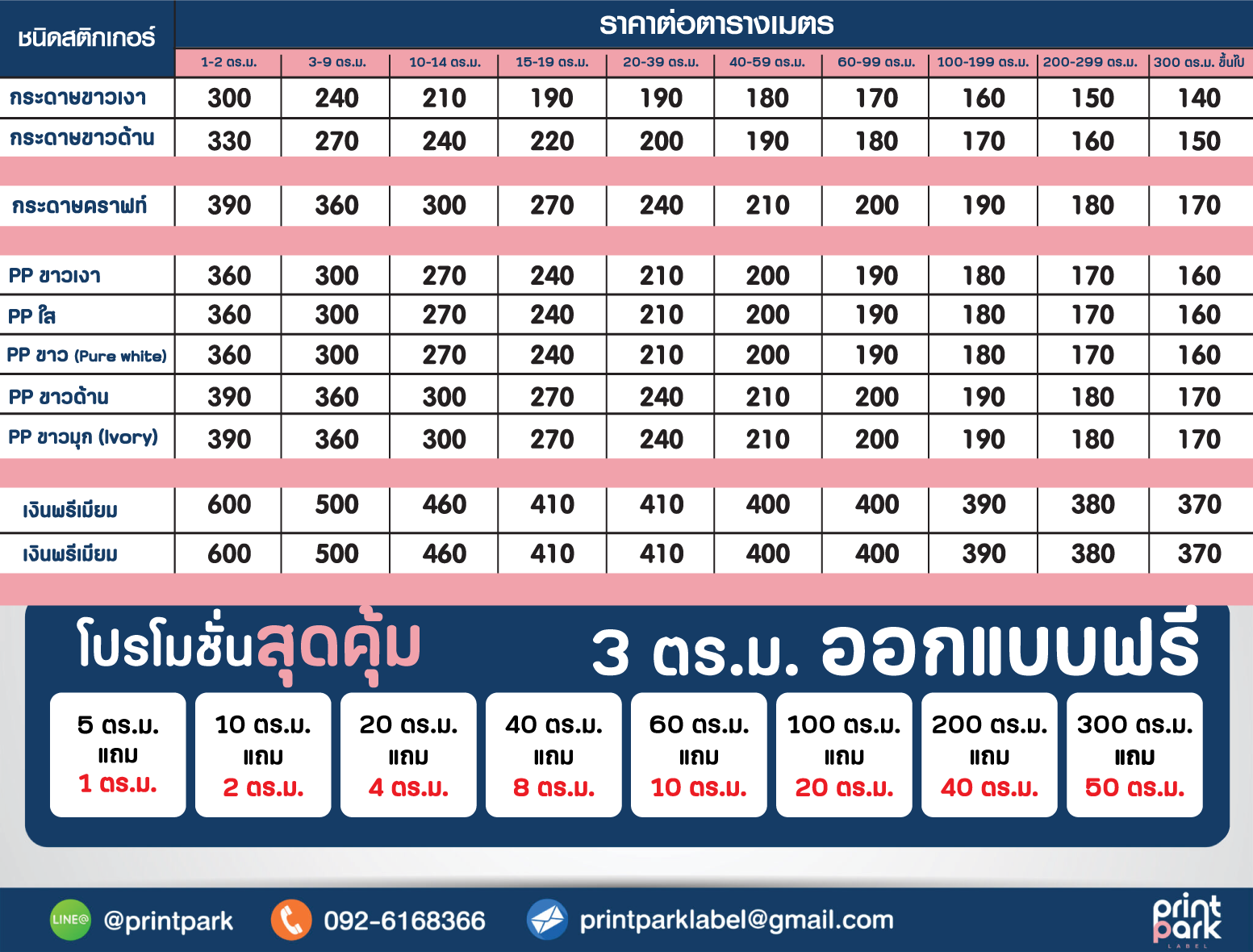 | ชนิดสติกเกอร์ | ราคาต่อตารางเมตร | | | | | | | | | |
|---|---|---|---|---|---|---|---|---|---|---|
| | 1-2 ตร.ม. | 3-9 ตร.ม. | 10-14 ตร.ม. | 15-19 ตร.ม. | 20-39 ตร.ม. | 40-59 ตร.ม. | 60-99 ตร.ม. | 100-199 ตร.ม. | 200-299 ตร.ม. | 300 ตร.ม. ขึ้นไป |
| กระดาษขาวเงา | 300 | 240 | 210 | 190 | 190 | 180 | 170 | 160 | 150 | 140 |
| กระดาษขาวด้าน | 330 | 270 | 240 | 220 | 200 | 190 | 180 | 170 | 160 | 150 |
| กระดาษคราฟท์ | 390 | 360 | 300 | 270 | 240 | 210 | 200 | 190 | 180 | 170 |
| PP ขาวเงา | 360 | 300 | 270 | 240 | 210 | 200 | 190 | 180 | 170 | 160 |
| PP ใส | 360 | 300 | 270 | 240 | 210 | 200 | 190 | 180 | 170 | 160 |
| PP ขาว (Pure white) | 360 | 300 | 270 | 240 | 210 | 200 | 190 | 180 | 170 | 160 |
| PP ขาวด้าน | 390 | 360 | 300 | 270 | 240 | 210 | 200 | 190 | 180 | 170 |
| PP ขาวมุก (Ivory) | 390 | 360 | 300 | 270 | 240 | 210 | 200 | 190 | 180 | 170 |
| เงินพรีเมียม | 600 | 500 | 460 | 410 | 410 | 400 | 400 | 390 | 380 | 370 |
| เงินพรีเมียม | 600 | 500 | 460 | 410 | 410 | 400 | 400 | 390 | 380 | 370 |

โปรโมชั่นสุดคุ้ม

3 ตร.ม. ออกแบบฟรี

5 ตร.ม.
แถม
1 ตร.ม.

10 ตร.ม.
แถม
2 ตร.ม.

20 ตร.ม.
แถม
4 ตร.ม.

40 ตร.ม.
แถม
8 ตร.ม.

60 ตร.ม.
แถม
10 ตร.ม.

100 ตร.ม.
แถม
20 ตร.ม.

200 ตร.ม.
แถม
40 ตร.ม.

300 ตร.ม.
แถม
50 ตร.ม.

LINE@ @printpark

092-6168366

printparklabel@gmail.com

print park LABEL